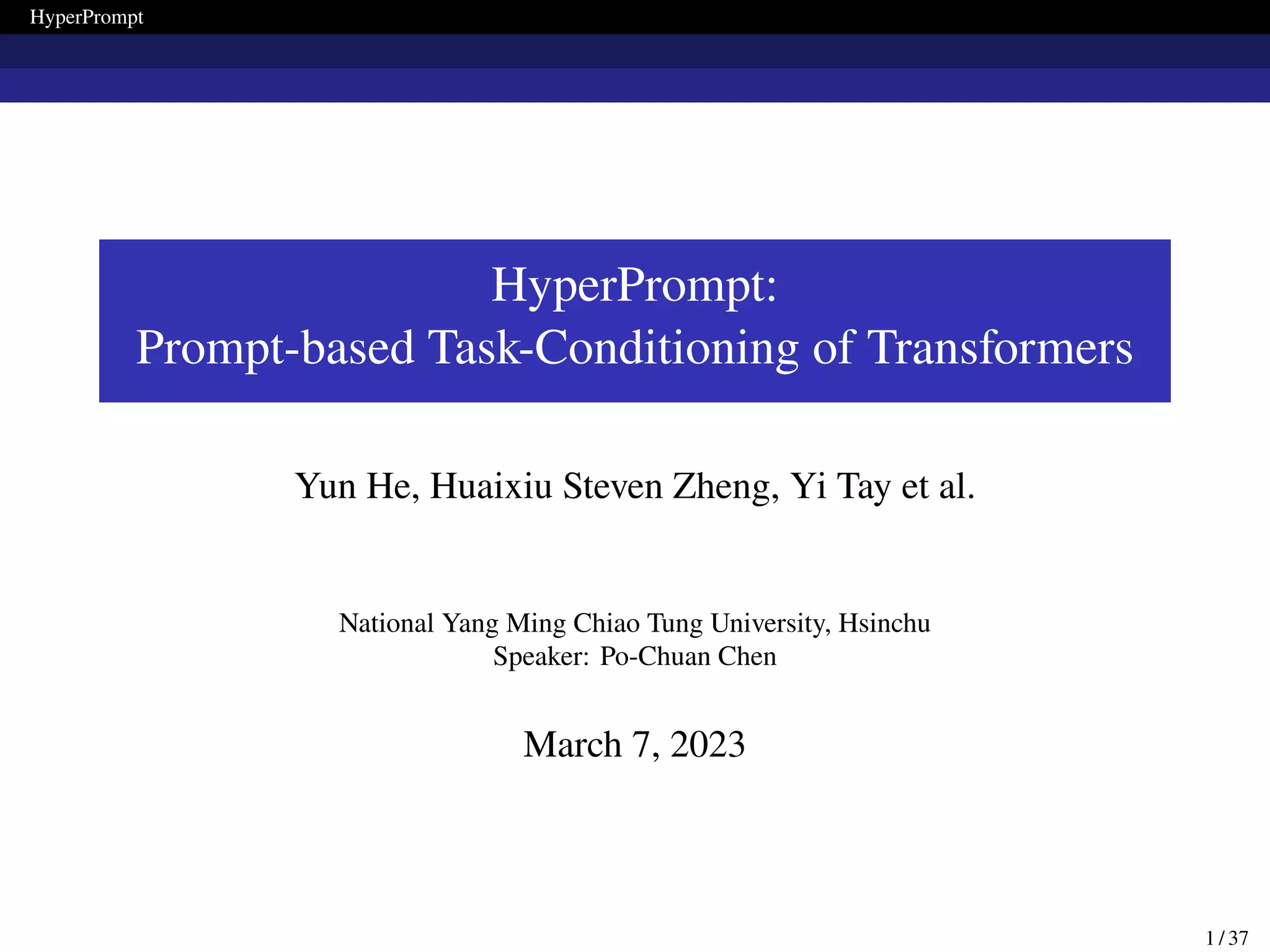 HyperPrompt

HyperPrompt:
Prompt-based Task-Conditioning of Transformers

Yun He, Huaixiu Steven Zheng, Yi Tay et al.

National Yang Ming Chiao Tung University, Hsinchu
Speaker: Po-Chuan Chen

March 7, 2023

1 / 37